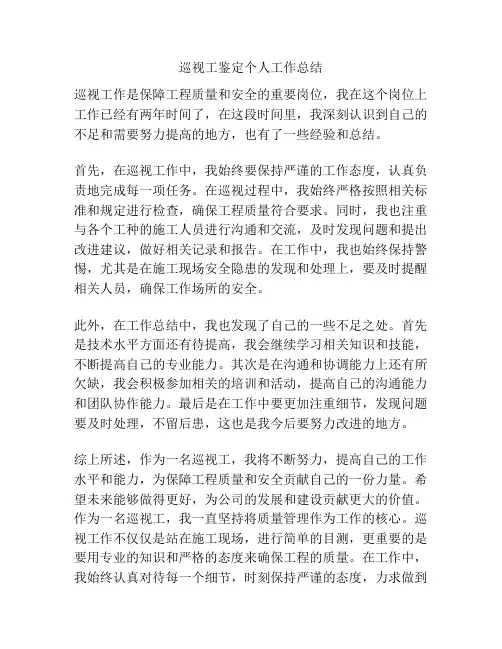 巡视工鉴定个人工作总结

巡视工作是保障工程质量和安全的重要岗位，我在这个岗位上工作已经有两年时间了，在这段时间里，我深刻认识到自己的不足和需要努力提高的地方，也有了一些经验和总结。

首先，在巡视工作中，我始终要保持严谨的工作态度，认真负责地完成每一项任务。在巡视过程中，我始终严格按照相关标准和规定进行检查，确保工程质量符合要求。同时，我也注重与各个工种的施工人员进行沟通和交流，及时发现问题和提出改进建议，做好相关记录和报告。在工作中，我也始终保持警惕，尤其是在施工现场安全隐患的发现和处理上，要及时提醒相关人员，确保工作场所的安全。

此外，在工作总结中，我也发现了自己的一些不足之处。首先是技术水平方面还有待提高，我会继续学习相关知识和技能，不断提高自己的专业能力。其次是在沟通和协调能力上还有所欠缺，我会积极参加相关的培训和活动，提高自己的沟通能力和团队协作能力。最后是在工作中要更加注重细节，发现问题要及时处理，不留后患，这也是我今后要努力改进的地方。

综上所述，作为一名巡视工，我将不断努力，提高自己的工作水平和能力，为保障工程质量和安全贡献自己的一份力量。希望未来能够做得更好，为公司的发展和建设贡献更大的价值。作为一名巡视工，我一直坚持将质量管理作为工作的核心。巡视工作不仅仅是站在施工现场，进行简单的目测，更重要的是要用专业的知识和严格的态度来确保工程的质量。在工作中，我始终认真对待每一个细节，时刻保持严谨的态度，力求做到